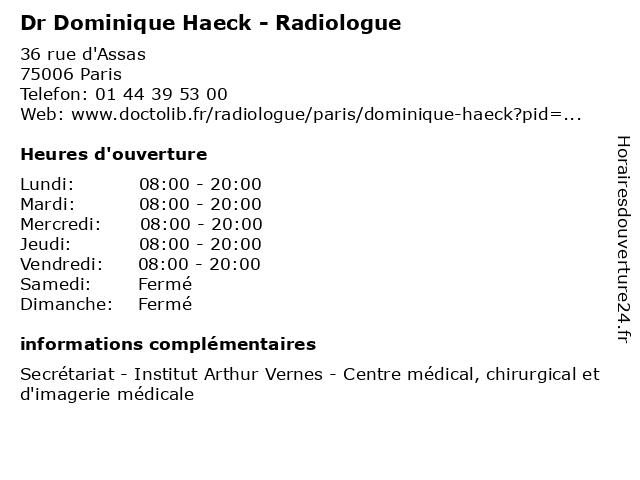 Dr Dominique Haeck - Radiologue

36 rue d'Assas
75006 Paris
Telefon: 01 44 39 53 00
Web: www.doctolib.fr/radiologue/paris/dominique-haeck?pid=...

Heures d'ouverture

Lundi: 08:00 - 20:00
Mardi: 08:00 - 20:00
Mercredi: 08:00 - 20:00
Jeudi: 08:00 - 20:00
Vendredi: 08:00 - 20:00
Samedi: Fermé
Dimanche: Fermé

informations complémentaires

Secrétariat - Institut Arthur Vernes - Centre médical, chirurgical et d'imagerie médicale

Horairesdouverture24.fr